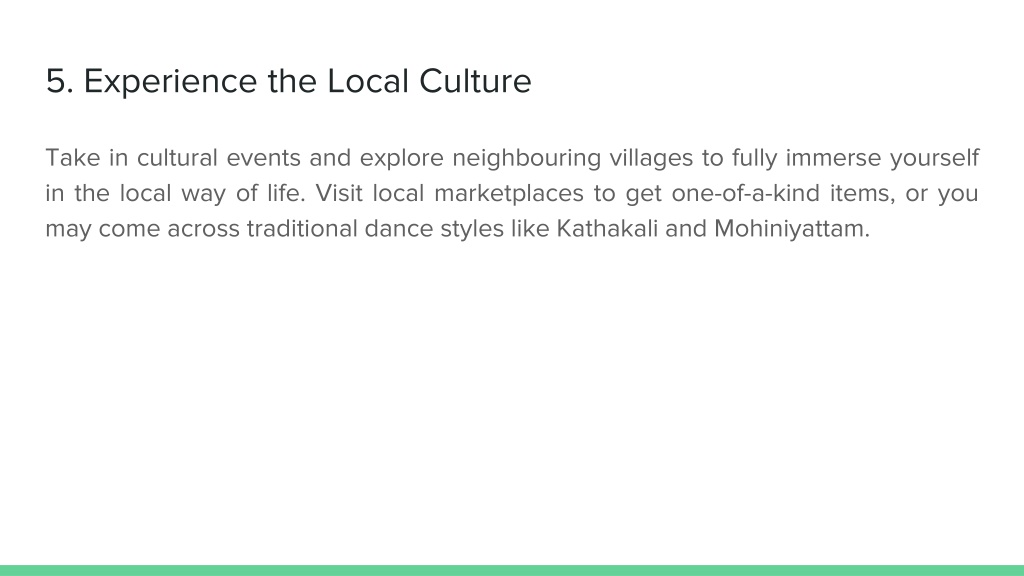 5. Experience the Local Culture

Take in cultural events and explore neighbouring villages to fully immerse yourself in the local way of life. Visit local marketplaces to get one-of-a-kind items, or you may come across traditional dance styles like Kathakali and Mohiniyattam.